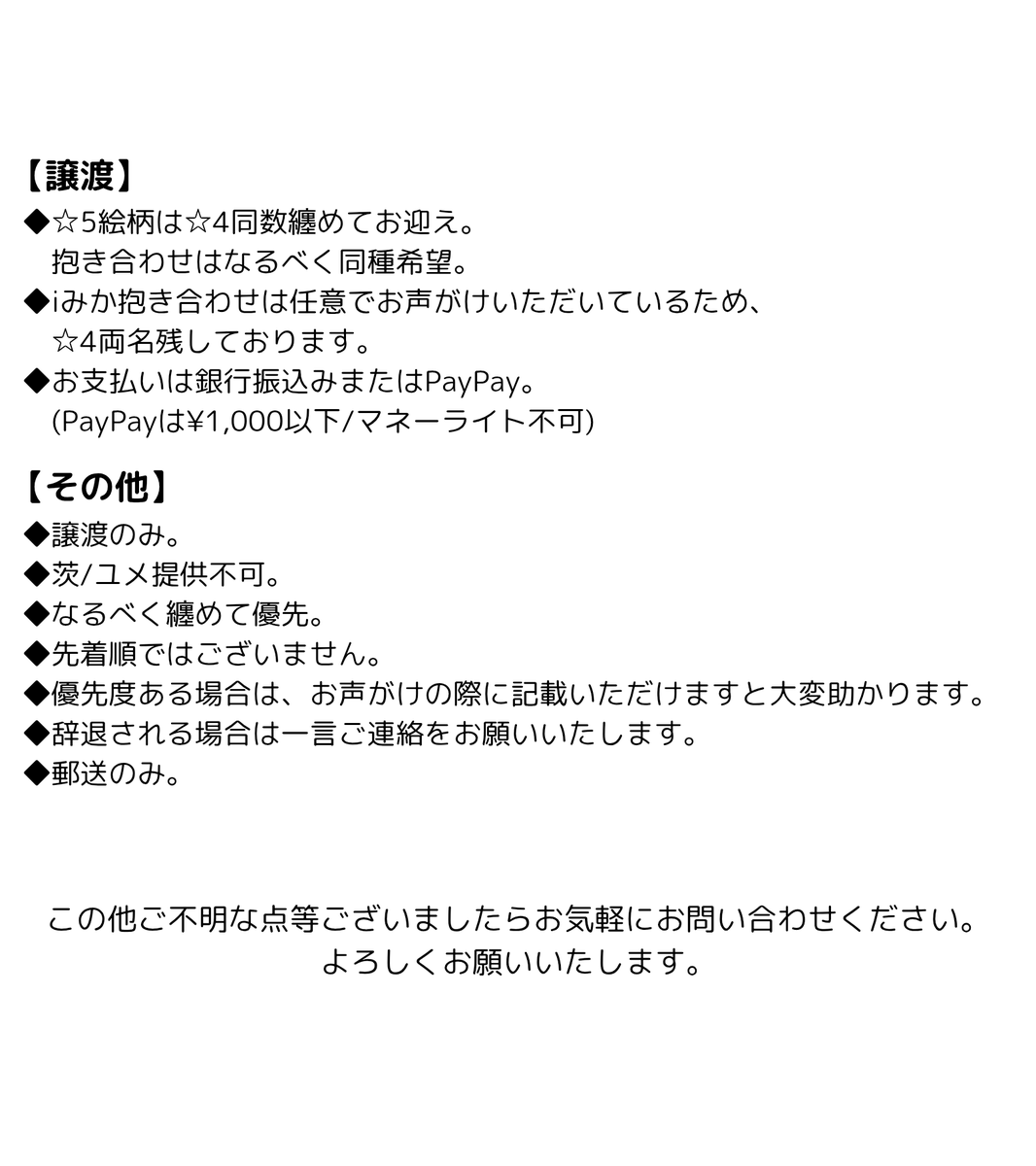 【譲渡】
◆☆5絵柄は☆4同数纏めてお迎え。
抱き合わせはなるべく同種希望。
◆iみか抱き合わせは任意でお声がけいただいているため、
☆4両名残しております。
◆お支払いは銀行振込みまたはPayPay。
(PayPayは¥1,000以下/マネーライト不可)

【その他】
◆譲渡のみ。
◆茨/ユメ提供不可。
◆なるべく纏めて優先。
◆先着順ではございません。
◆優先度ある場合は、お声がけの際に記載いただけますと大変助かります。
◆辞退される場合は一言ご連絡をお願いいたします。
◆郵送のみ。

この他ご不明な点等ございましたらお気軽にお問い合わせください。
よろしくお願いいたします。